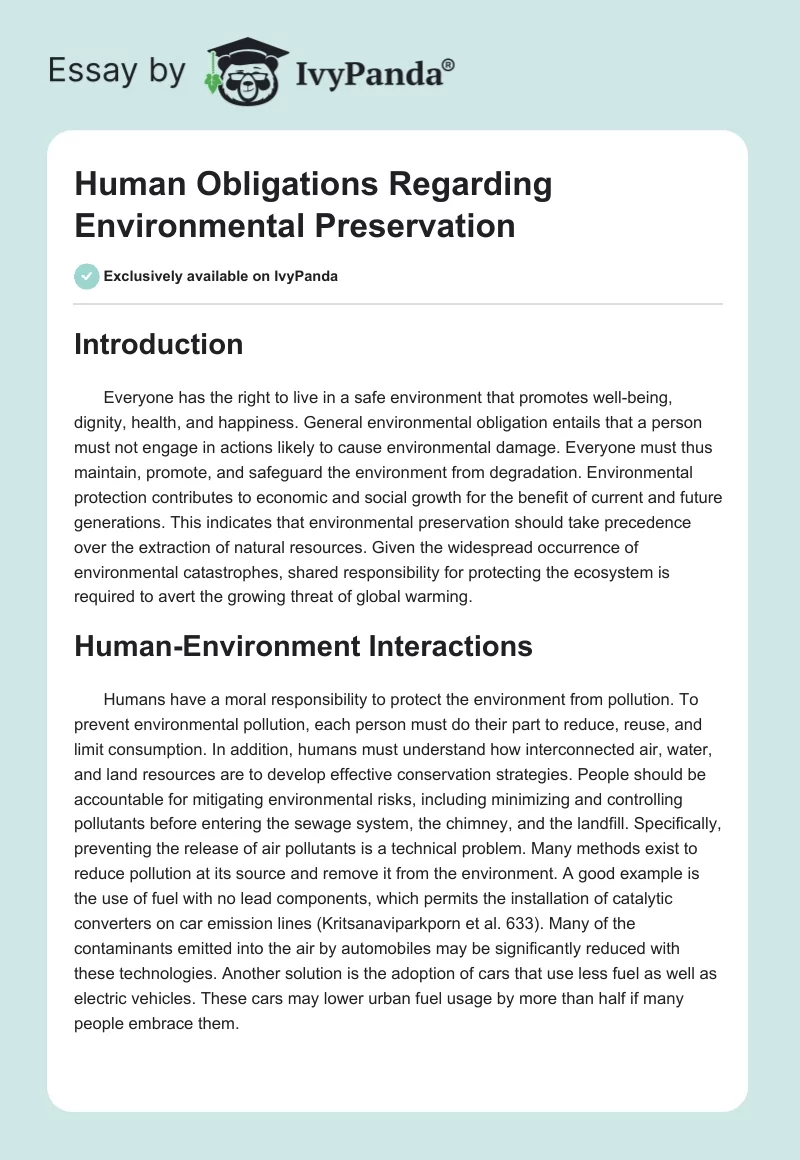 Essay by IvyPanda®

Human Obligations Regarding Environmental Preservation

Exclusively available on IvyPanda

Introduction

Everyone has the right to live in a safe environment that promotes well-being, dignity, health, and happiness. General environmental obligation entails that a person must not engage in actions likely to cause environmental damage. Everyone must thus maintain, promote, and safeguard the environment from degradation. Environmental protection contributes to economic and social growth for the benefit of current and future generations. This indicates that environmental preservation should take precedence over the extraction of natural resources. Given the widespread occurrence of environmental catastrophes, shared responsibility for protecting the ecosystem is required to avert the growing threat of global warming.

Human-Environment Interactions

Humans have a moral responsibility to protect the environment from pollution. To prevent environmental pollution, each person must do their part to reduce, reuse, and limit consumption. In addition, humans must understand how interconnected air, water, and land resources are to develop effective conservation strategies. People should be accountable for mitigating environmental risks, including minimizing and controlling pollutants before entering the sewage system, the chimney, and the landfill. Specifically, preventing the release of air pollutants is a technical problem. Many methods exist to reduce pollution at its source and remove it from the environment. A good example is the use of fuel with no lead components, which permits the installation of catalytic converters on car emission lines (Kritsanaviparkporn et al. 633). Many of the contaminants emitted into the air by automobiles may be significantly reduced with these technologies. Another solution is the adoption of cars that use less fuel as well as electric vehicles. These cars may lower urban fuel usage by more than half if many people embrace them.